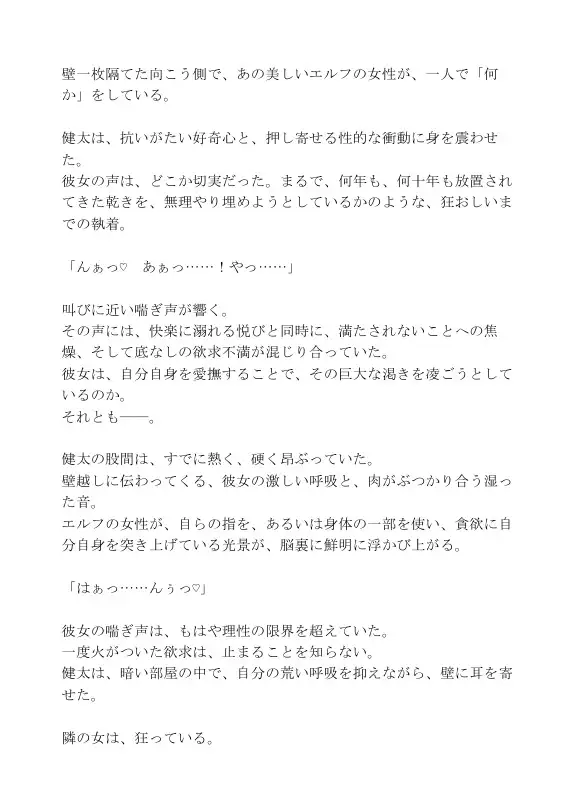 壁一枚隔てた向こう側で、あの美しいエルフの女性が、一人で「何か」をしている。

健太は、抗いがたい好奇心と、押し寄せる性的な衝動に身を震わせた。
彼女の声は、どこか切実だった。まるで、何年も、何十年も放置されてきた乾きを、無理やり埋めようとしているかのような、狂おしいまでの執着。

「んぁっ♡　あぁっ……！やっ……」

叫びに近い喘ぎ声が響く。
その声には、快楽に溺れる悦びと同時に、満たされないことへの焦燥、そして底なしの欲求不満が混じり合っていた。
彼女は、自分自身を愛撫することで、その巨大な渇きを凌ごうとしているのか。
それとも――。

健太の股間は、すでに熱く、硬く昂ぶっていた。
壁越しに伝わってくる、彼女の激しい呼吸と、肉がぶつかり合う湿った音。
エルフの女性が、自らの指を、あるいは身体の一部を使い、貪欲に自分自身を突き上げている光景が、脳裏に鮮明に浮かび上がる。

「はぁっ……んぅっ♡」

彼女の喘ぎ声は、もはや理性の限界を超えていた。
一度火がついた欲求は、止まることを知らない。
健太は、暗い部屋の中で、自分の荒い呼吸を抑えながら、壁に耳を寄せた。

隣の女は、狂っている。